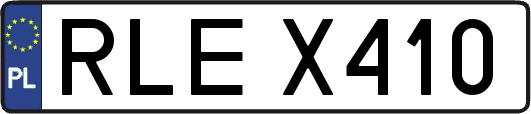 PL
RLE X410